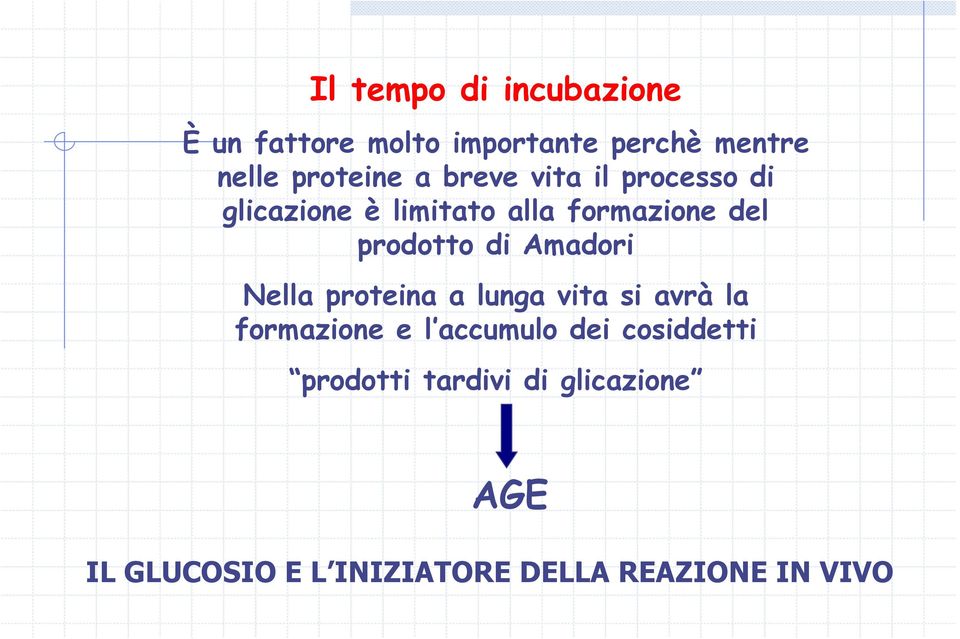 Il tempo di incubazione

È un fattore molto importante perchè mentre nelle proteine a breve vita il processo di glicazione è limitato alla formazione del prodotto di Amadori

Nella proteina a lunga vita si avrà la formazione e l'accumulo dei cosiddetti

"prodotti tardivi di glicazione"

AGE

IL GLUCOSIO E L'INIZIATORE DELLA REAZIONE IN VIVO